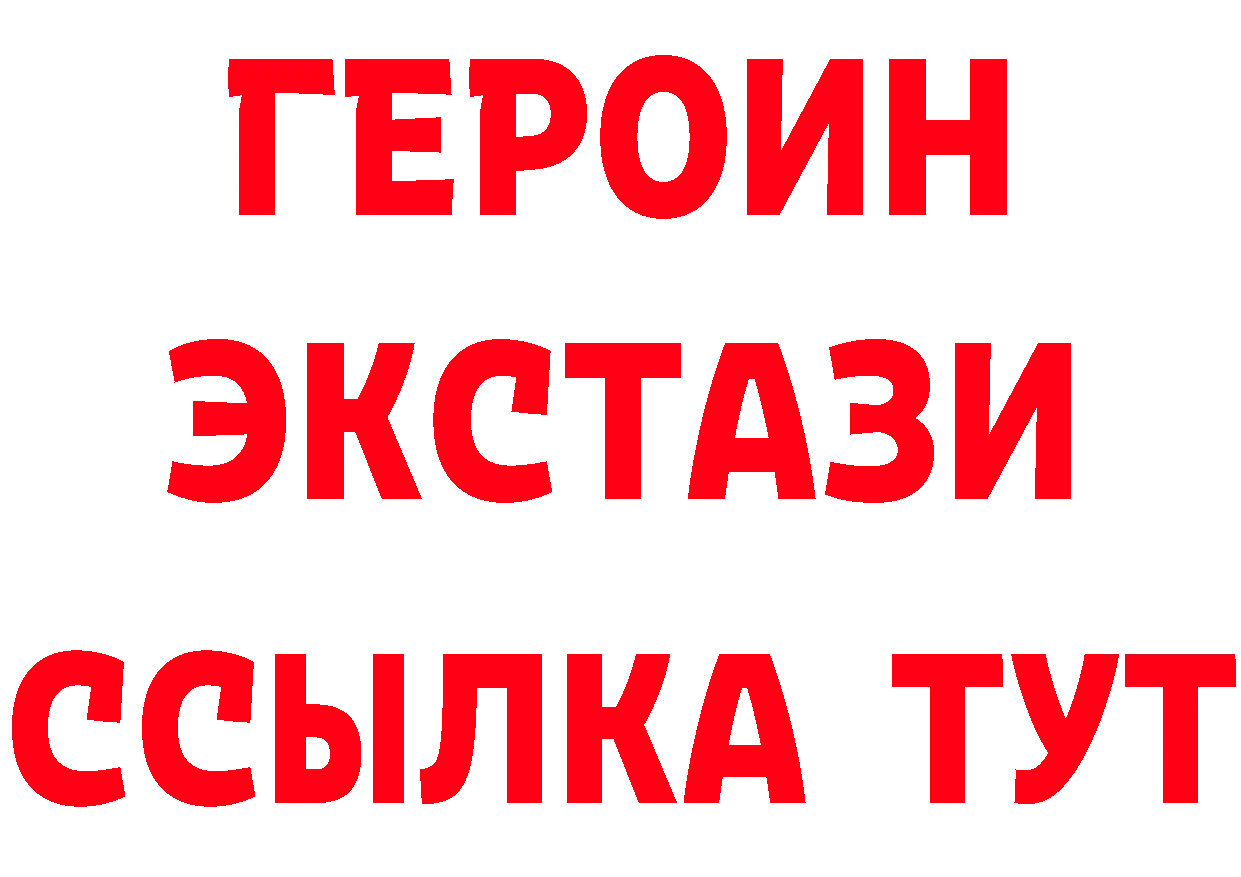 ГЕРОИН
ЭКСТАЗИ
ССЫЛКА ТУТ